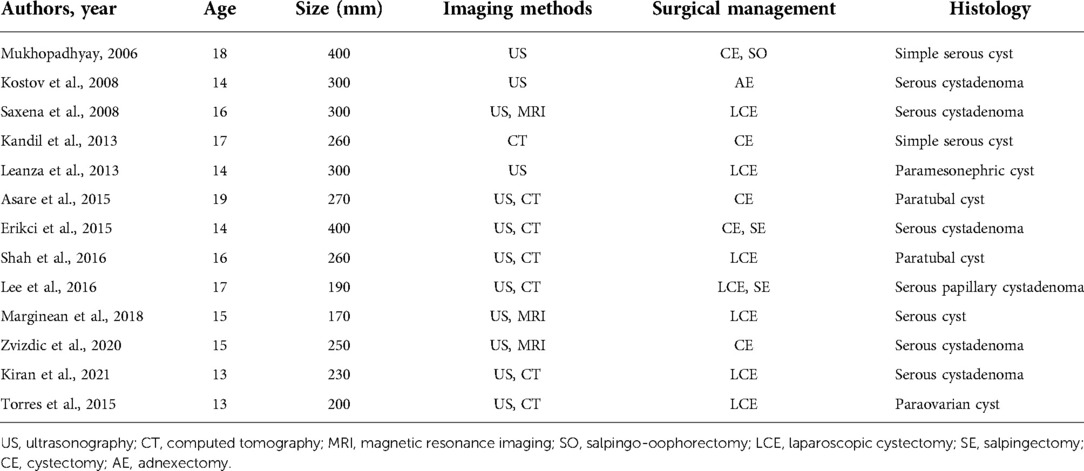 | Authors, year | Age | Size (mm) | Imaging methods | Surgical management | Histology |
|---|---|---|---|---|---|
| Mukhopadhyay, 2006 | 18 | 400 | US | CE, SO | Simple serous cyst |
| Kostov et al., 2008 | 14 | 300 | US | AE | Serous cystadenoma |
| Saxena et al., 2008 | 16 | 300 | US, MRI | LCE | Serous cystadenoma |
| Kandil et al., 2013 | 17 | 260 | CT | CE | Simple serous cyst |
| Leanza et al., 2013 | 14 | 300 | US | LCE | Paramesonephric cyst |
| Asare et al., 2015 | 19 | 270 | US, CT | CE | Paratubal cyst |
| Erikci et al., 2015 | 14 | 400 | US, CT | CE, SE | Serous cystadenoma |
| Shah et al., 2016 | 16 | 260 | US, CT | LCE | Paratubal cyst |
| Lee et al., 2016 | 17 | 190 | US, CT | LCE, SE | Serous papillary cystadenoma |
| Marginean et al., 2018 | 15 | 170 | US, MRI | LCE | Serous cyst |
| Zvizdic et al., 2020 | 15 | 250 | US, MRI | CE | Serous cystadenoma |
| Kiran et al., 2021 | 13 | 230 | US, CT | LCE | Serous cystadenoma |
| Torres et al., 2015 | 13 | 200 | US, CT | LCE | Paraovarian cyst |

US, ultrasonography; CT, computed tomography; MRI, magnetic resonance imaging; SO, salpingo-oophorectomy; LCE, laparoscopic cystectomy; SE, salpingectomy; CE, cystectomy; AE, adnexectomy.